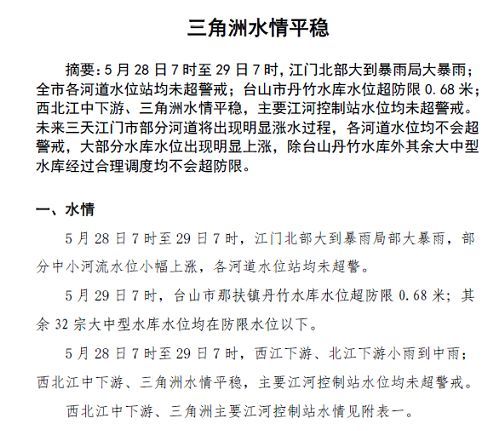 三角洲水情平稳

摘要：5月28日7时至29日7时，江门北部大到暴雨局大暴雨；全市各河道水位站均未超警戒；台山市丹竹水库水位超防限0.68米；西北江中下游、三角洲水情平稳，主要江河控制站水位均未超警戒。未来三天江门市部分河道将出现明显涨水过程，各河道水位均不会超警戒，大部分水库水位出现明显上涨，除台山丹竹水库外其余大中型水库经过合理调度均不会超防限。

一、水情

5月28日7时至29日7时，江门北部大到暴雨局部大暴雨，部分中小河流水位小幅上涨，各河道水位站均未超警。

5月29日7时，台山市那扶镇丹竹水库水位超防限0.68米；其余32宗大中型水库水位均在防限水位以下。

5月28日7时至29日7时，西江下游、北江下游小雨到中雨；西北江中下游、三角洲水情平稳，主要江河控制站水位均未超警戒。

西北江中下游、三角洲主要江河控制站水情见附表一。